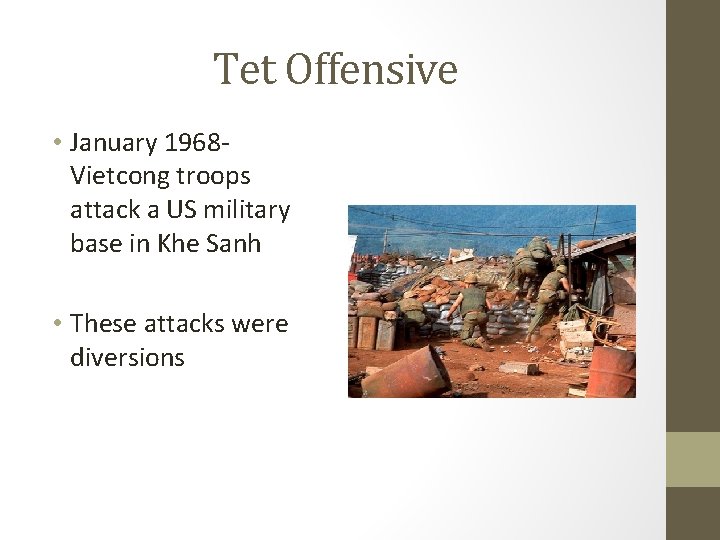 Tet Offensive

• January 1968- Vietcong troops attack a US military base in Khe Sanh

• These attacks were diversions